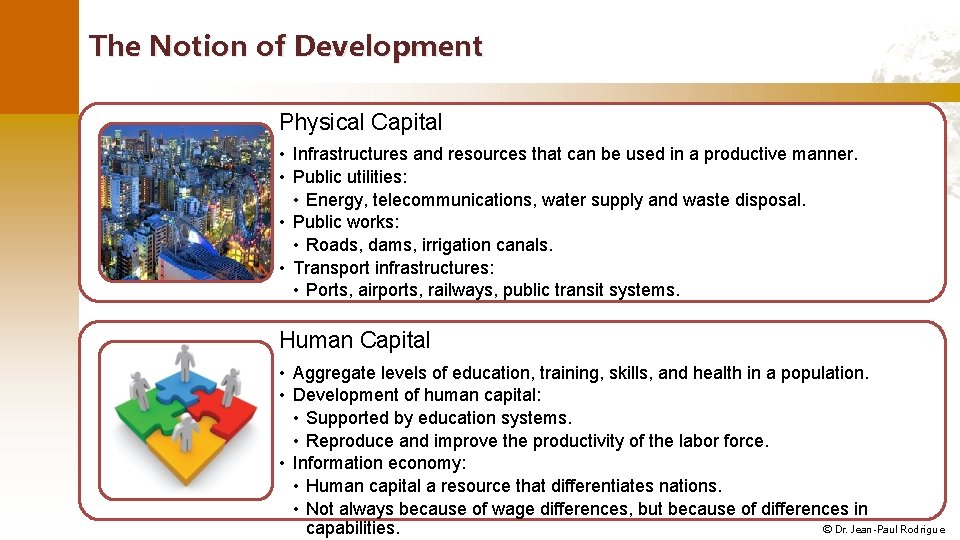 The Notion of Development

Physical Capital

• Infrastructures and resources that can be used in a productive manner.
• Public utilities:
• Energy, telecommunications, water supply and waste disposal.
• Public works:
• Roads, dams, irrigation canals.
• Transport infrastructures:
• Ports, airports, railways, public transit systems.

Human Capital

• Aggregate levels of education, training, skills, and health in a population.
• Development of human capital:
• Supported by education systems.
• Reproduce and improve the productivity of the labor force.
• Information economy:
• Human capital a resource that differentiates nations.
• Not always because of wage differences, but because of differences in capabilities.

© Dr. Jean-Paul Rodrigue